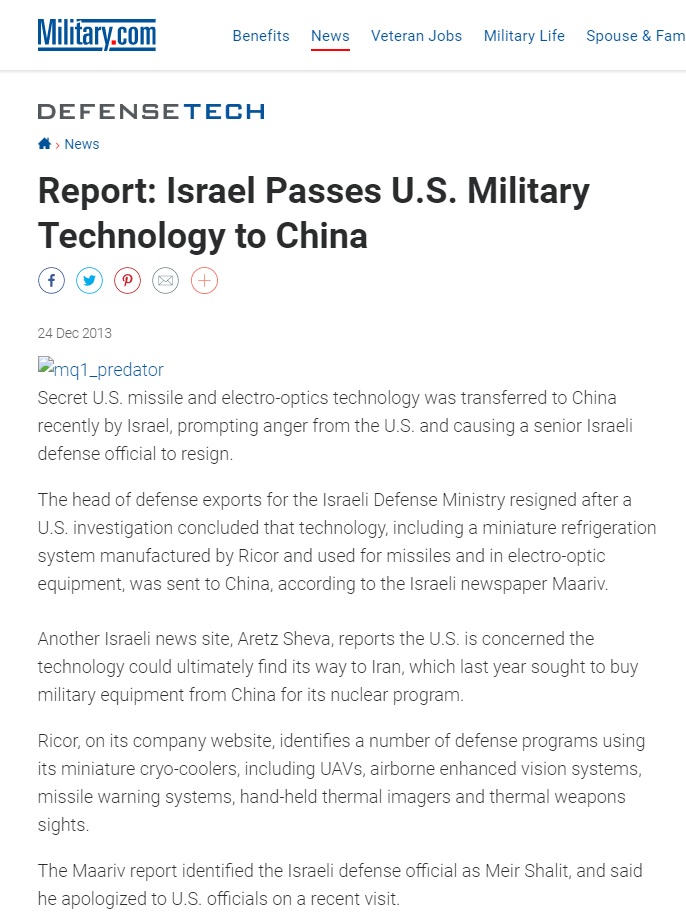 Military.com

Benefits News Veteran Jobs Military Life Spouse & Fam

DEFENSETECH

› News

Report: Israel Passes U.S. Military Technology to China

24 Dec 2013

mq1_predator

Secret U.S. missile and electro-optics technology was transferred to China recently by Israel, prompting anger from the U.S. and causing a senior Israeli defense official to resign.

The head of defense exports for the Israeli Defense Ministry resigned after a U.S. investigation concluded that technology, including a miniature refrigeration system manufactured by Ricor and used for missiles and in electro-optic equipment, was sent to China, according to the Israeli newspaper Maariv.

Another Israeli news site, Aretz Sheva, reports the U.S. is concerned the technology could ultimately find its way to Iran, which last year sought to buy military equipment from China for its nuclear program.

Ricor, on its company website, identifies a number of defense programs using its miniature cryo-coolers, including UAVs, airborne enhanced vision systems, missile warning systems, hand-held thermal imagers and thermal weapons sights.

The Maariv report identified the Israeli defense official as Meir Shalit, and said he apologized to U.S. officials on a recent visit.